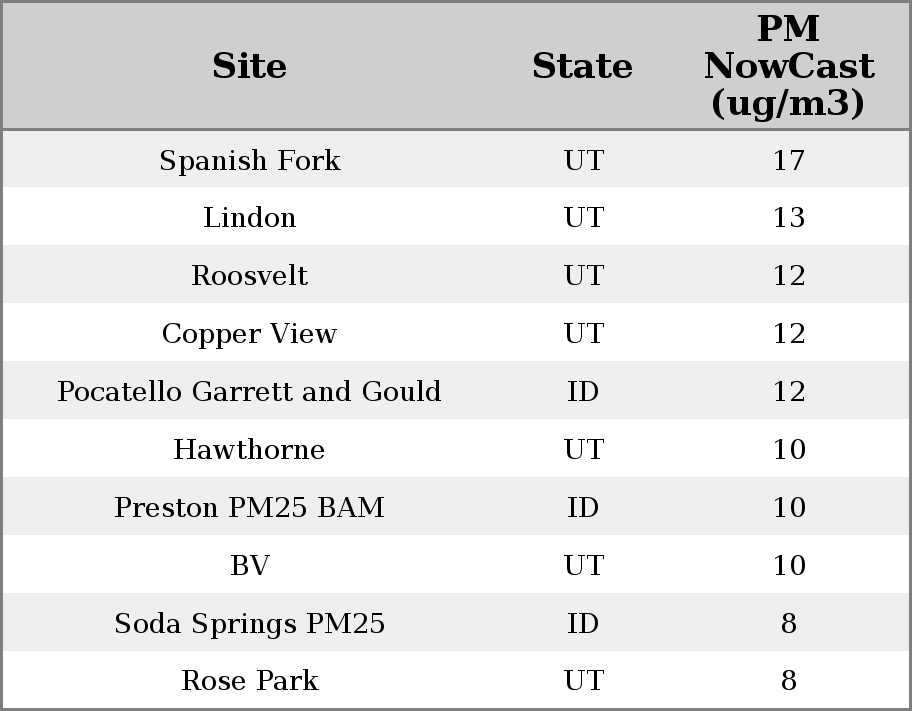 | Site | State | PM NowCast (ug/m3) |
|---|---|---|
| Spanish Fork | UT | 17 |
| Lindon | UT | 13 |
| Roosvelt | UT | 12 |
| Copper View | UT | 12 |
| Pocatello Garrett and Gould | ID | 12 |
| Hawthorne | UT | 10 |
| Preston PM25 BAM | ID | 10 |
| BV | UT | 10 |
| Soda Springs PM25 | ID | 8 |
| Rose Park | UT | 8 |